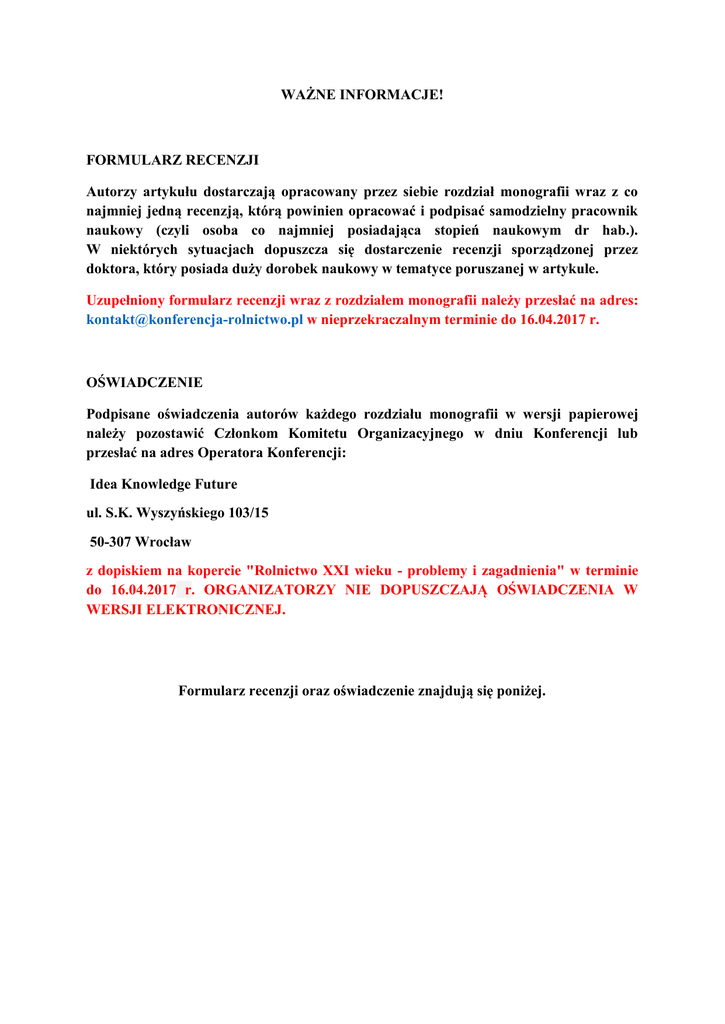 WAŻNE INFORMACJE!

FORMULARZ RECENZJI

Autorzy artykułu dostarczają opracowany przez siebie rozdział monografii wraz z co najmniej jedną recenzją, którą powinien opracować i podpisać samodzielny pracownik naukowy (czyli osoba co najmniej posiadająca stopień naukowym dr hab.). W niektórych sytuacjach dopuszcza się dostarczenie recenzji sporządzonej przez doktora, który posiada duży dorobek naukowy w tematyce poruszanej w artykule.

Uzupełniony formularz recenzji wraz z rozdziałem monografii należy przesłać na adres: kontakt@konferencja-rolnictwo.pl w nieprzekraczalnym terminie do 16.04.2017 r.

OŚWIADCZENIE

Podpisane oświadczenia autorów każdego rozdziału monografii w wersji papierowej należy pozostawić Członkom Komitetu Organizacyjnego w dniu Konferencji lub przesłać na adres Operatora Konferencji:

Idea Knowledge Future

ul. S.K. Wyszyńskiego 103/15

50-307 Wrocław

z dopiskiem na kopercie "Rolnictwo XXI wieku - problemy i zagadnienia" w terminie do 16.04.2017 r. ORGANIZATORZY NIE DOPUSZCZAJĄ OŚWIADCZENIA W WERSJI ELEKTRONICZNEJ.

Formularz recenzji oraz oświadczenie znajdują się poniżej.